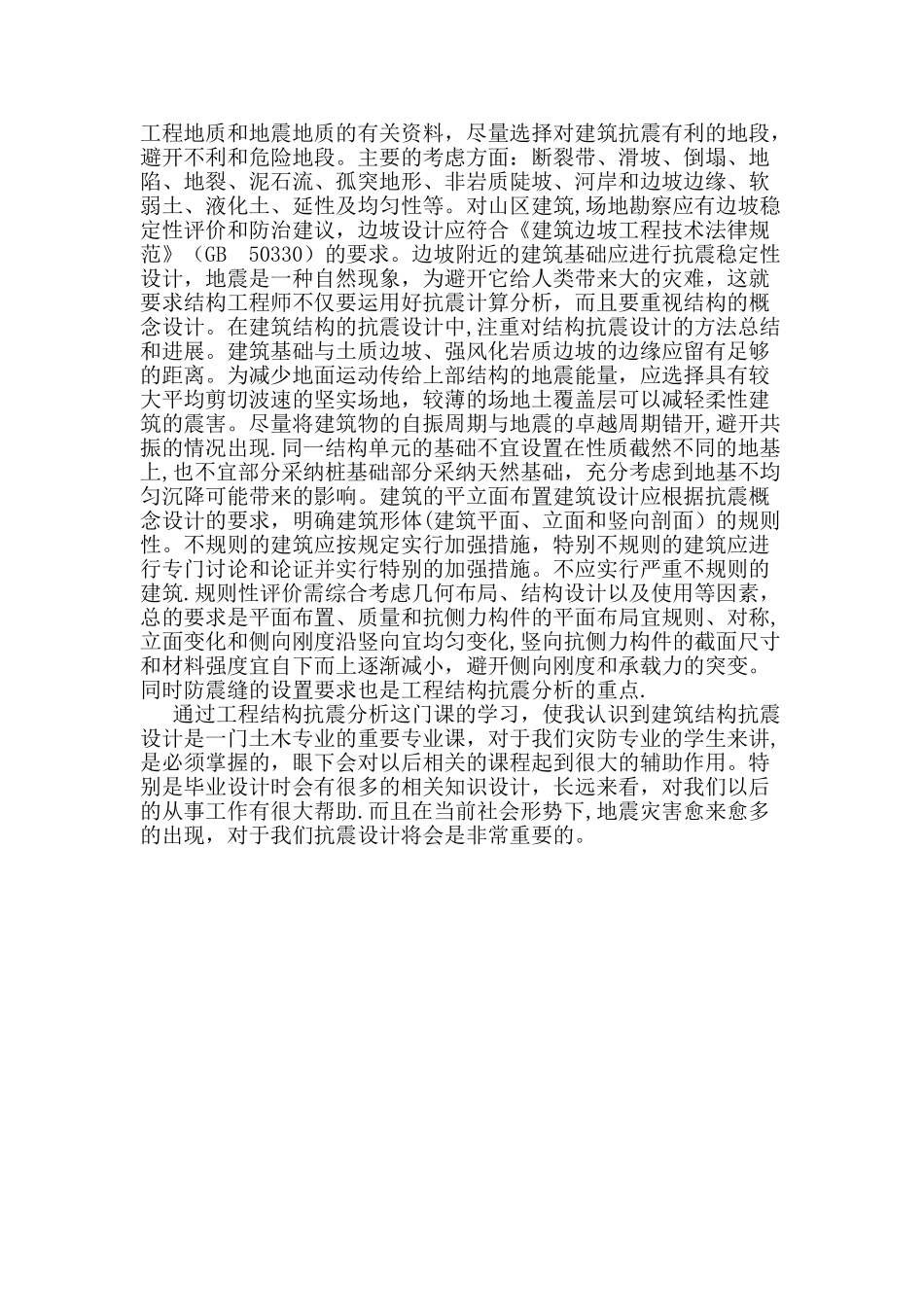 工程地质和地震地质的有关资料，尽量选择对建筑抗震有利的地段，避开不利和危险地段。主要的考虑方面：断裂带、滑坡、倒塌、地陷、地裂、泥石流、孤突地形、非岩质陡坡、河岸和边坡边缘、软弱土、液化土、延性及均匀性等。对山区建筑,场地勘察应有边坡稳定性评价和防治建议，边坡设计应符合《建筑边坡工程技术法律规范》（GB 50330）的要求。边坡附近的建筑基础应进行抗震稳定性设计，地震是一种自然现象，为避开它给人类带来大的灾难，这就要求结构工程师不仅要运用好抗震计算分析，而且要重视结构的概念设计。在建筑结构的抗震设计中,注重对结构抗震设计的方法总结和进展。建筑基础与土质边坡、强风化岩质边坡的边缘应留有足够的距离。为减少地面运动传给上部结构的地震能量，应选择具有较大平均剪切波速的坚实场地，较薄的场地土覆盖层可以减轻柔性建筑的震害。尽量将建筑物的自振周期与地震的卓越周期错开,避开共振的情况出现.同一结构单元的基础不宜设置在性质截然不同的地基上,也不宜部分采纳桩基础部分采纳天然基础，充分考虑到地基不均匀沉降可能带来的影响。建筑的平立面布置建筑设计应根据抗震概念设计的要求，明确建筑形体(建筑平面、立面和竖向剖面）的规则性。不规则的建筑应按规定实行加强措施，特别不规则的建筑应进行专门讨论和论证并实行特别的加强措施。不应实行严重不规则的建筑.规则性评价需综合考虑几何布局、结构设计以及使用等因素，总的要求是平面布置、质量和抗侧力构件的平面布局宜规则、对称,立面变化和侧向刚度沿竖向宜均匀变化,竖向抗侧力构件的截面尺寸和材料强度宜自下而上逐渐减小，避开侧向刚度和承载力的突变。同时防震缝的设置要求也是工程结构抗震分析的重点.

通过工程结构抗震分析这门课的学习，使我认识到建筑结构抗震设计是一门土木专业的重要专业课，对于我们灾防专业的学生来讲，是必须掌握的，眼下会对以后相关的课程起到很大的辅助作用。特别是毕业设计时会有很多的相关知识设计，长远来看，对我们以后的从事工作有很大帮助.而且在当前社会形势下,地震灾害愈来愈多的出现，对于我们抗震设计将会是非常重要的。